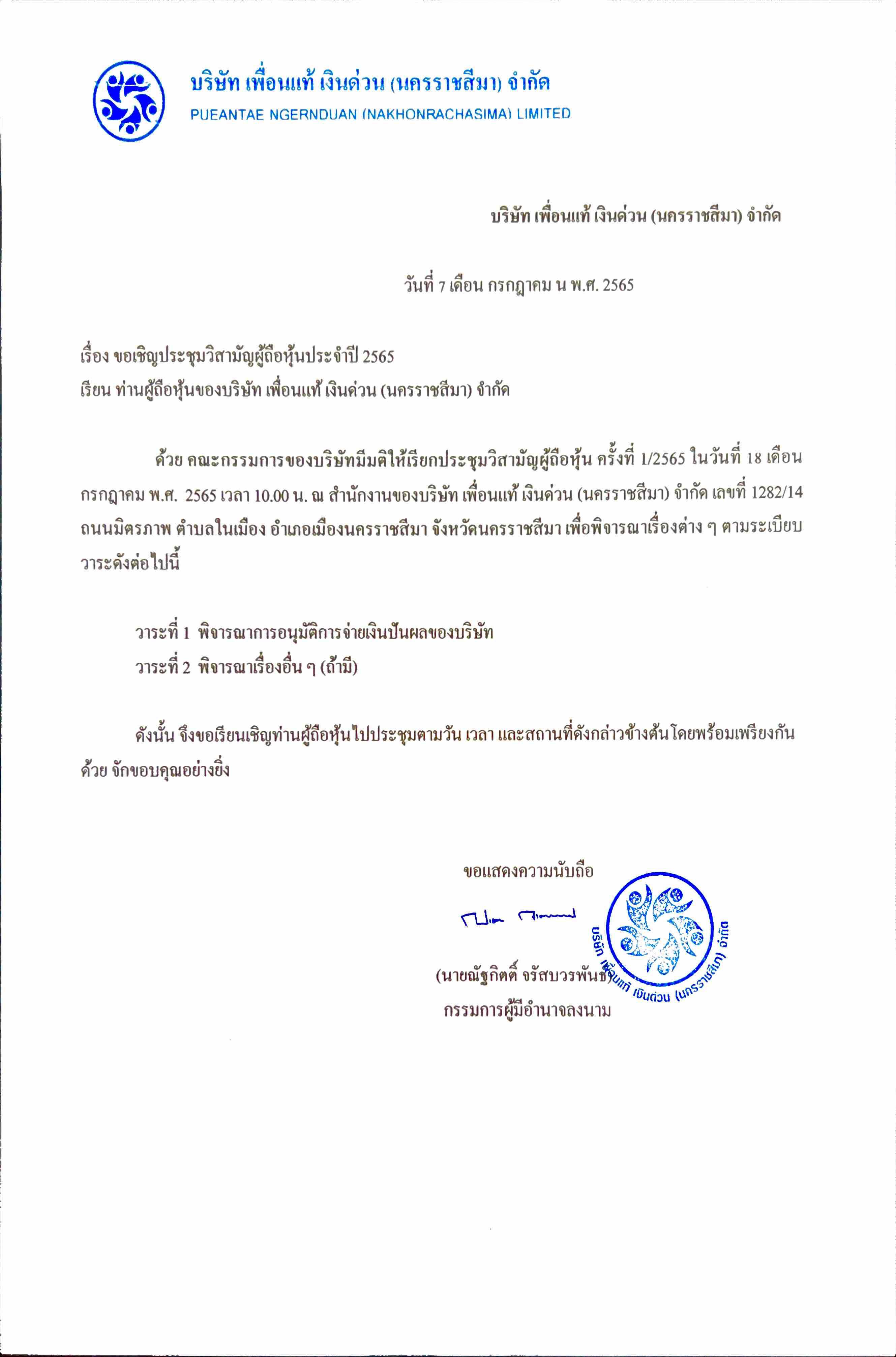 บริษัท เพื่อนแท้ เงินด่วน (นครราชสีมา) จำกัด
PUEANTAE NGERNDUAN (NAKHONRACHASIMA) LIMITED

บริษัท เพื่อนแท้ เงินด่วน (นครราชสีมา) จำกัด

วันที่ 7 เดือน กรกฎาคม น พ.ศ. 2565

เรื่อง ขอเชิญประชุมวิสามัญผู้ถือหุ้นประจำปี 2565
เรียน ท่านผู้ถือหุ้นของบริษัท เพื่อนแท้ เงินด่วน (นครราชสีมา) จำกัด

ด้วย คณะกรรมการของบริษัทมีมติให้เรียกประชุมวิสามัญผู้ถือหุ้น ครั้งที่ 1/2565 ในวันที่ 18 เดือน กรกฎาคม พ.ศ. 2565 เวลา 10.00 น. ณ สำนักงานของบริษัท เพื่อนแท้ เงินด่วน (นครราชสีมา) จำกัด เลขที่ 1282/14 ถนนมิตรภาพ ตำบลในเมือง อำเภอเมืองนครราชสีมา จังหวัดนครราชสีมา เพื่อพิจารณาเรื่องต่าง ๆ ตามระเบียบวาระดังต่อไปนี้

วาระที่ 1 พิจารณาการอนุมัติการจ่ายเงินปันผลของบริษัท
วาระที่ 2 พิจารณาเรื่องอื่น ๆ (ถ้ามี)

ดังนั้น จึงขอเรียนเชิญท่านผู้ถือหุ้นไปประชุมตามวัน เวลา และสถานที่ดังกล่าวข้างต้นโดยพร้อมเพรียงกันด้วย จักขอบคุณอย่างยิ่ง

ขอแสดงความนับถือ

(นายณัฐกิตติ์ จรัสบวรพันธ์)
กรรมการผู้มีอำนาจลงนาม

บริษัท เพื่อนแท้ เงินด่วน (นครราชสีมา) จำกัด